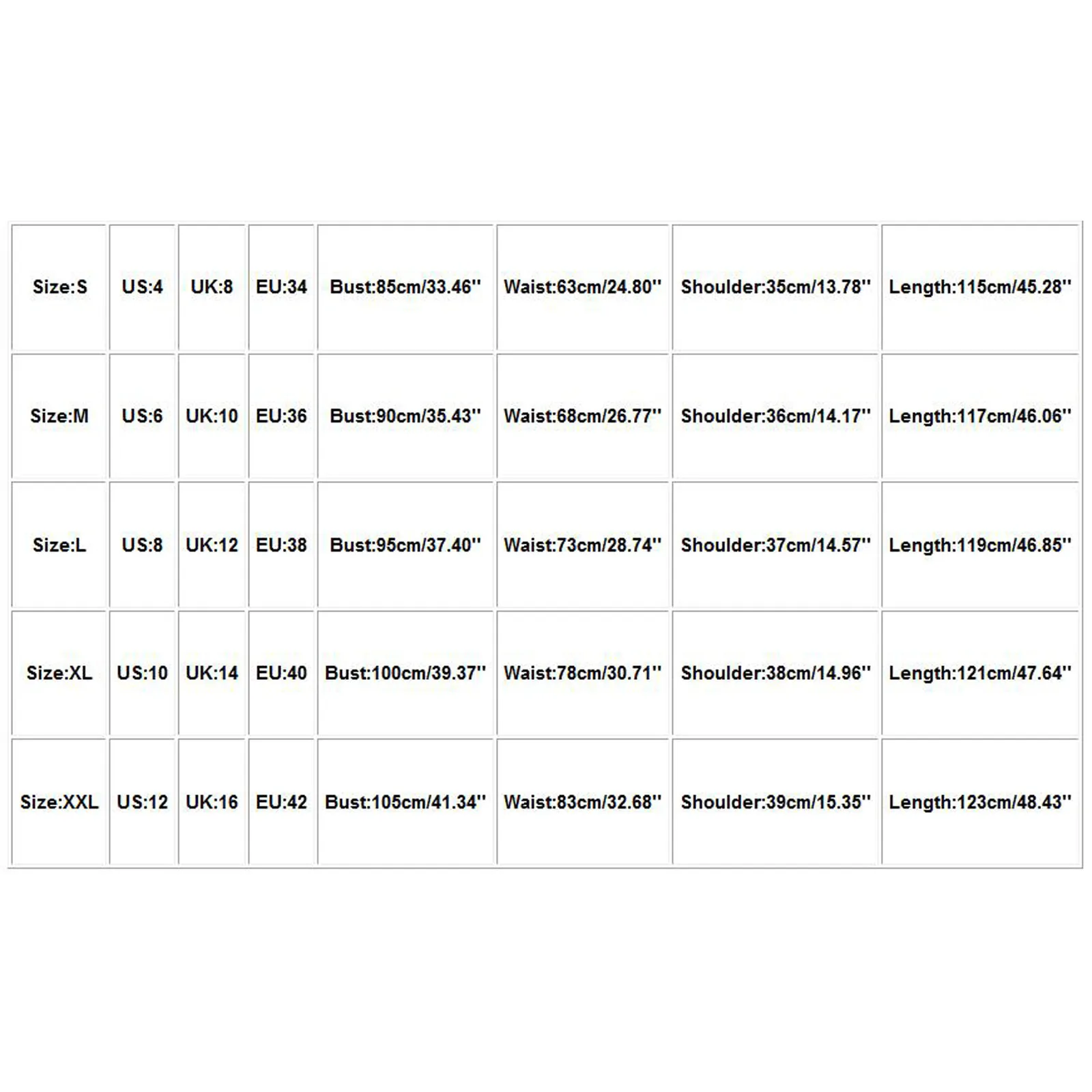 | Size:S | US:4 | UK:8 | EU:34 | Bust:85cm/33.46'' | Waist:63cm/24.80'' | Shoulder:35cm/13.78'' | Length:115cm/45.28'' |
|---|---|---|---|---|---|---|---|
| Size:M | US:6 | UK:10 | EU:36 | Bust:90cm/35.43'' | Waist:68cm/26.77'' | Shoulder:36cm/14.17'' | Length:117cm/46.06'' |
| Size:L | US:8 | UK:12 | EU:38 | Bust:95cm/37.40'' | Waist:73cm/28.74'' | Shoulder:37cm/14.57'' | Length:119cm/46.85'' |
| Size:XL | US:10 | UK:14 | EU:40 | Bust:100cm/39.37'' | Waist:78cm/30.71'' | Shoulder:38cm/14.96'' | Length:121cm/47.64'' |
| Size:XXL | US:12 | UK:16 | EU:42 | Bust:105cm/41.34'' | Waist:83cm/32.68'' | Shoulder:39cm/15.35'' | Length:123cm/48.43'' |